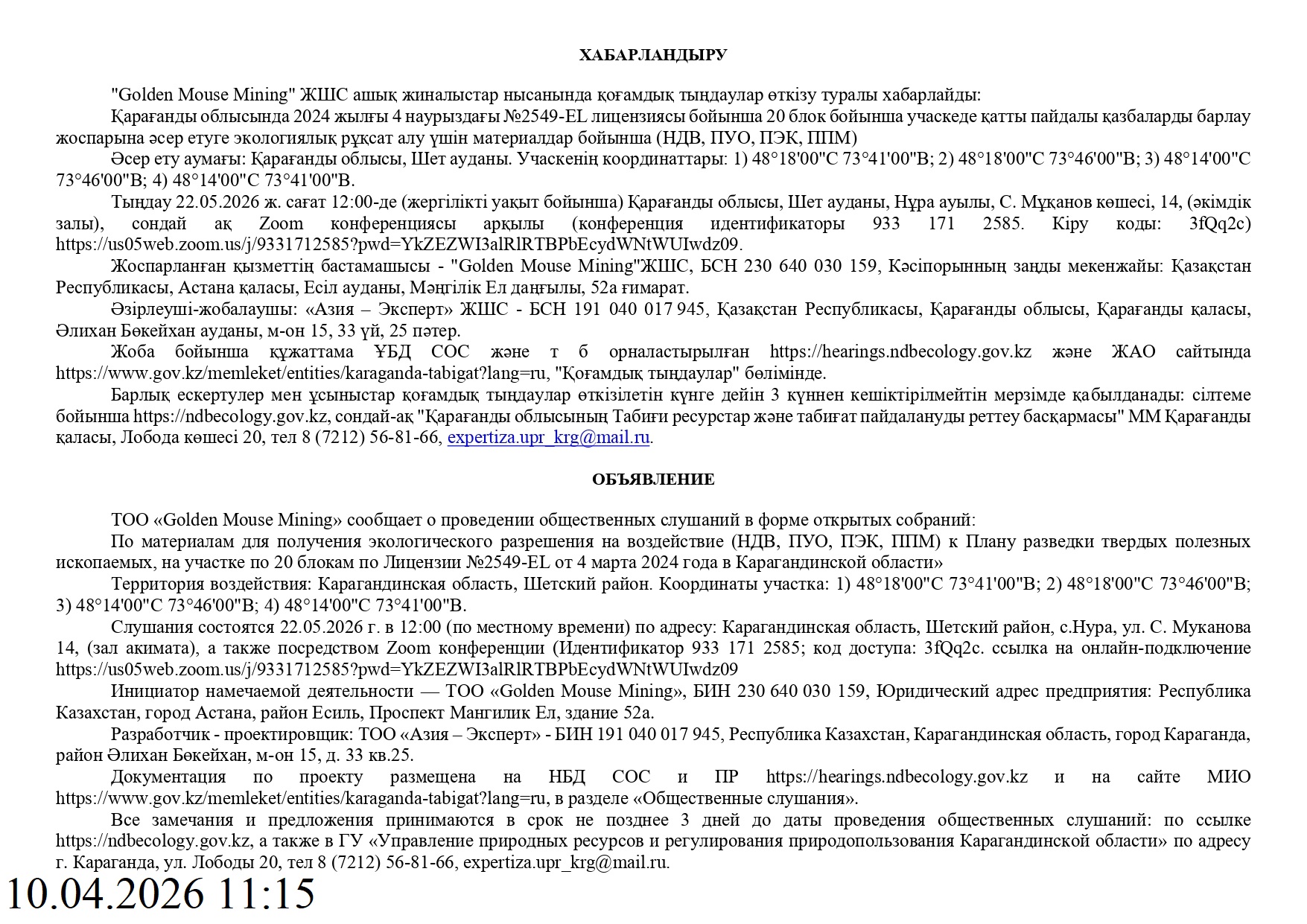 ХАБАРЛАНДЫРУ

"Golden Mouse Mining" ЖШС ашық жиналыстар нысанында қоғамдық тыңдаулар өткізу туралы хабарлайды:

Қарағанды облысында 2024 жылғы 4 наурыздағы №2549-EL лицензиясы бойынша 20 блок бойынша учаскеде қатты пайдалы қазбаларды барлау жоспарына әсер етуге экологиялық рұқсат алу үшін материалдар бойынша (НДВ, ПУО, ПЭК, ППМ)

Әсер ету аумағы: Қарағанды облысы, Шет ауданы. Учаскенің координаттары: 1) 48°18'00"С 73°41'00"В; 2) 48°18'00"С 73°46'00"В; 3) 48°14'00"С 73°46'00"В; 4) 48°14'00"С 73°41'00"В.

Тыңдау 22.05.2026 ж. сағат 12:00-де (жергілікті уақыт бойынша) Қарағанды облысы, Шет ауданы, Нұра ауылы, С. Мұқанов көшесі, 14, (әкімдік залы), сондай ақ Zoom конференциясы арқылы (конференция идентификаторы 933 171 2585. Кіру коды: 3fQq2c) https://us05web.zoom.us/j/9331712585?pwd=YkZEZWI3alRlRTBPbEcydWNtWUIwdz09.

Жоспарланған қызметтің бастамашысы - "Golden Mouse Mining"ЖШС, БСН 230 640 030 159, Кәсіпорынның заңды мекенжайы: Қазақстан Республикасы, Астана қаласы, Есіл ауданы, Мәңгілік Ел даңғылы, 52а ғимарат.

Әзірлеуші-жобалаушы: «Азия – Эксперт» ЖШС - БСН 191 040 017 945, Қазақстан Республикасы, Қарағанды облысы, Қарағанды қаласы, Әлихан Бөкейхан ауданы, м-он 15, 33 үй, 25 пәтер.

Жоба бойынша құжаттама ҰБД СОС және т б орналастырылған https://hearings.ndbecology.gov.kz және ЖАО сайтында https://www.gov.kz/memleket/entities/karaganda-tabigat?lang=ru, "Қоғамдық тыңдаулар" бөлімінде.

Барлық ескертулер мен ұсыныстар қоғамдық тыңдаулар өткізілетін күнге дейін 3 күннен кешіктірілмейтін мерзімде қабылданады: сілтеме бойынша https://ndbecology.gov.kz, сондай-ақ "Қарағанды облысының Табиғи ресурстар және табиғат пайдалануды реттеу басқармасы" ММ Қарағанды қаласы, Лобода көшесі 20, тел 8 (7212) 56-81-66, expertiza.upr_krg@mail.ru.

ОБЪЯВЛЕНИЕ

ТОО «Golden Mouse Mining» сообщает о проведении общественных слушаний в форме открытых собраний:

По материалам для получения экологического разрешения на воздействие (НДВ, ПУО, ПЭК, ППМ) к Плану разведки твердых полезных ископаемых, на участке по 20 блокам по Лицензии №2549-EL от 4 марта 2024 года в Карагандинской области»

Территория воздействия: Карагандинская область, Шетский район. Координаты участка: 1) 48°18'00"С 73°41'00"В; 2) 48°18'00"С 73°46'00"В; 3) 48°14'00"С 73°46'00"В; 4) 48°14'00"С 73°41'00"В.

Слушания состоятся 22.05.2026 г. в 12:00 (по местному времени) по адресу: Карагандинская область, Шетский район, с.Нура, ул. С. Муканова 14, (зал акимата), а также посредством Zoom конференции (Идентификатор 933 171 2585; код доступа: 3fQq2c. ссылка на онлайн-подключение https://us05web.zoom.us/j/9331712585?pwd=YkZEZWI3alRlRTBPbEcydWNtWUIwdz09

Инициатор намечаемой деятельности — ТОО «Golden Mouse Mining», БИН 230 640 030 159, Юридический адрес предприятия: Республика Казахстан, город Астана, район Есиль, Проспект Мангилик Ел, здание 52а.

Разработчик - проектировщик: ТОО «Азия – Эксперт» - БИН 191 040 017 945, Республика Казахстан, Карагандинская область, город Караганда, район Әлихан Бөкейхан, м-он 15, д. 33 кв.25.

Документация по проекту размещена на НБД СОС и ПР https://hearings.ndbecology.gov.kz и на сайте МИО https://www.gov.kz/memleket/entities/karaganda-tabigat?lang=ru, в разделе «Общественные слушания».

Все замечания и предложения принимаются в срок не позднее 3 дней до даты проведения общественных слушаний: по ссылке https://ndbecology.gov.kz, а также в ГУ «Управление природных ресурсов и регулирования природопользования Карагандинской области» по адресу г. Караганда, ул. Лободы 20, тел 8 (7212) 56-81-66, expertiza.upr_krg@mail.ru.

10.04.2026 11:15